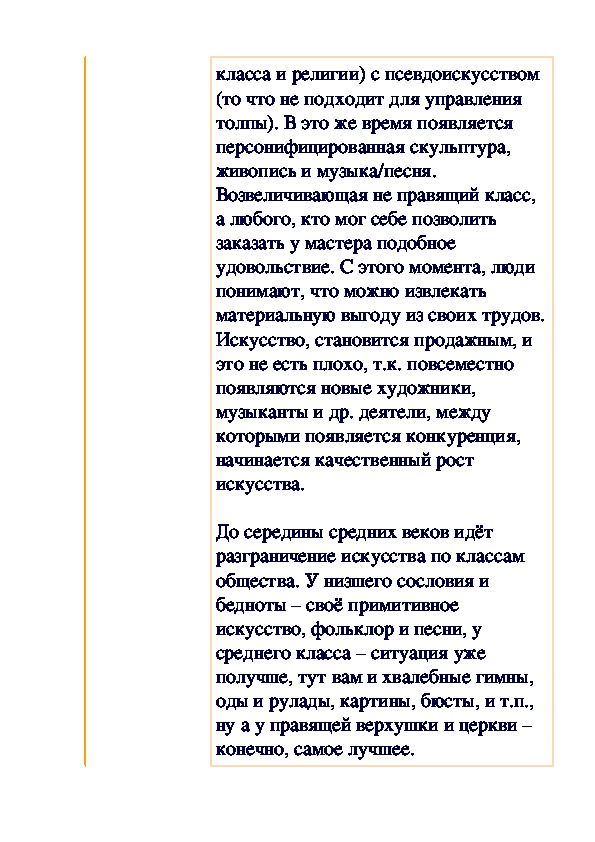 класса и религии) с псевдоискусством (то что не подходит для управления толпы). В это же время появляется персонифицированная скульптура, живопись и музыка/песня. Возвеличивающая не правящий класс, а любого, кто мог себе позволить заказать у мастера подобное удовольствие. С этого момента, люди понимают, что можно извлекать материальную выгоду из своих трудов. Искусство, становится продажным, и это не есть плохо, т.к. повсеместно появляются новые художники, музыканты и др. деятели, между которыми появляется конкуренция, начинается качественный рост искусства.

До середины средних веков идёт разграничение искусства по классам общества. У низшего сословия и бедноты – своё примитивное искусство, фольклор и песни, у среднего класса – ситуация уже получше, тут вам и хвалебные гимны, оды и рулады, картины, бюсты, и т.п., ну а у правящей верхушки и церкви – конечно, самое лучшее.